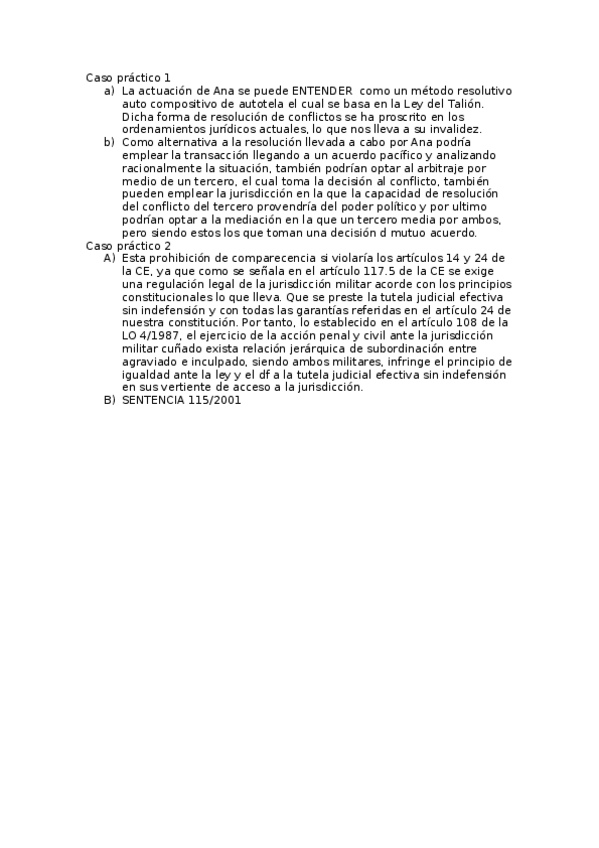 Caso práctico 1

a) La actuación de Ana se puede ENTENDER como un método resolutivo auto compositivo de autotela el cual se basa en la Ley del Talión. Dicha forma de resolución de conflictos se ha proscrito en los ordenamientos jurídicos actuales, lo que nos lleva a su invalidez.

b) Como alternativa a la resolución llevada a cabo por Ana podría emplear la transacción llegando a un acuerdo pacífico y analizando racionalmente la situación, también podrían optar al arbitraje por medio de un tercero, el cual toma la decisión al conflicto, también pueden emplear la jurisdicción en la que la capacidad de resolución del conflicto del tercero provendría del poder político y por ultimo podrían optar a la mediación en la que un tercero media por ambos, pero siendo estos los que toman una decisión d mutuo acuerdo.

Caso práctico 2

A) Esta prohibición de comparecencia si violaría los artículos 14 y 24 de la CE, ya que como se señala en el artículo 117.5 de la CE se exige una regulación legal de la jurisdicción militar acorde con los principios constitucionales lo que lleva. Que se preste la tutela judicial efectiva sin indefensión y con todas las garantías referidas en el artículo 24 de nuestra constitución. Por tanto, lo establecido en el artículo 108 de la LO 4/1987, el ejercicio de la acción penal y civil ante la jurisdicción militar cuñado exista relación jerárquica de subordinación entre agraviado e inculpado, siendo ambos militares, infringe el principio de igualdad ante la ley y el df a la tutela judicial efectiva sin indefensión en sus vertiente de acceso a la jurisdicción.

B) SENTENCIA 115/2001